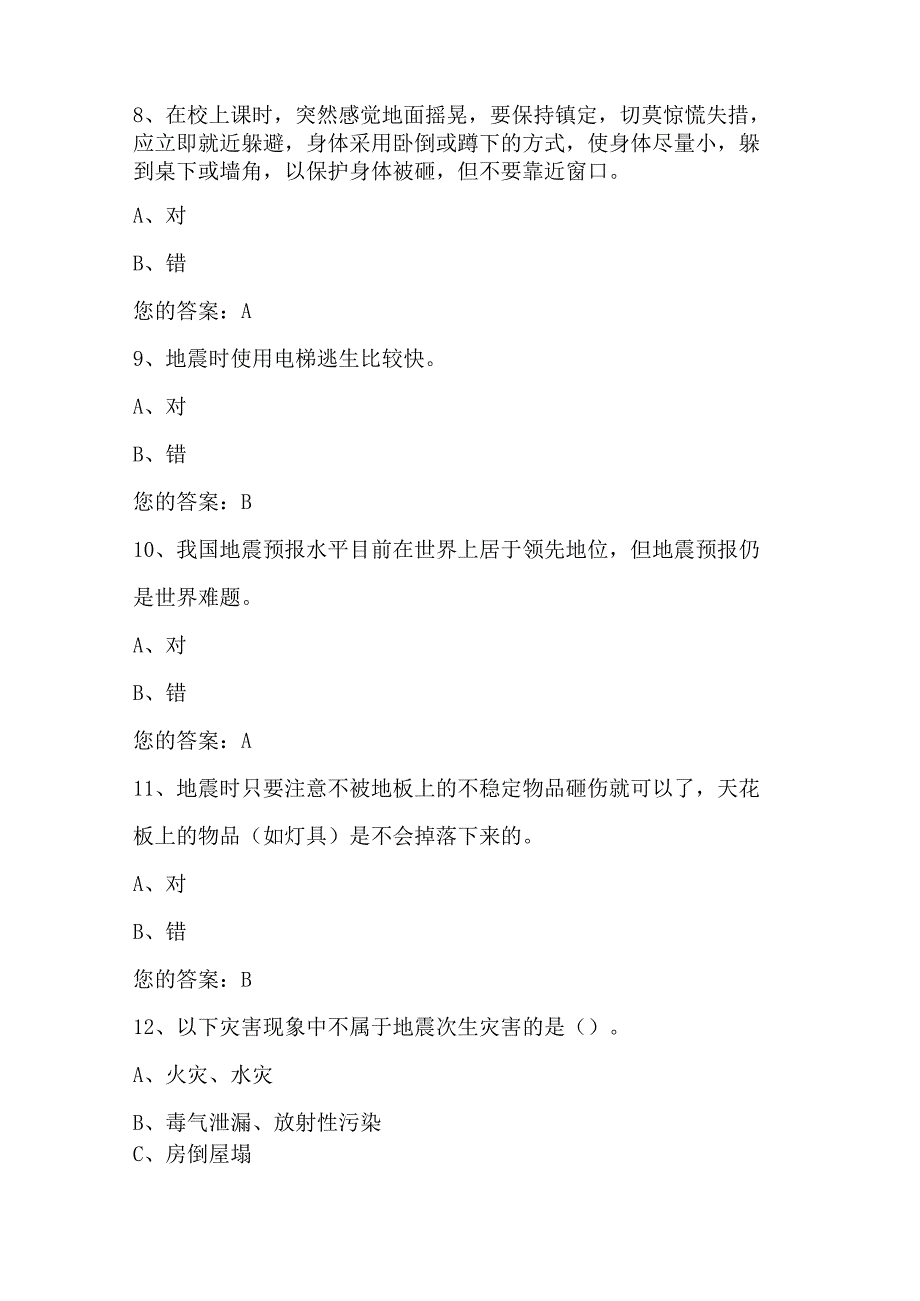 8、在校上课时，突然感觉地面摇晃，要保持镇定，切莫惊慌失措，应立即就近躲避，身体采用卧倒或蹲下的方式，使身体尽量小，躲到桌下或墙角，以保护身体被砸，但不要靠近窗口。

A、对

B、错

您的答案：A

9、地震时使用电梯逃生比较快。

A、对

B、错

您的答案：B

10、我国地震预报水平目前在世界上居于领先地位，但地震预报仍是世界难题。

A、对

B、错

您的答案：A

11、地震时只要注意不被地板上的不稳定物品砸伤就可以了，天花板上的物品（如灯具）是不会掉落下来的。

A、对

B、错

您的答案：B

12、以下灾害现象中不属于地震次生灾害的是（）。

A、火灾、水灾

B、毒气泄漏、放射性污染
C、房倒屋塌